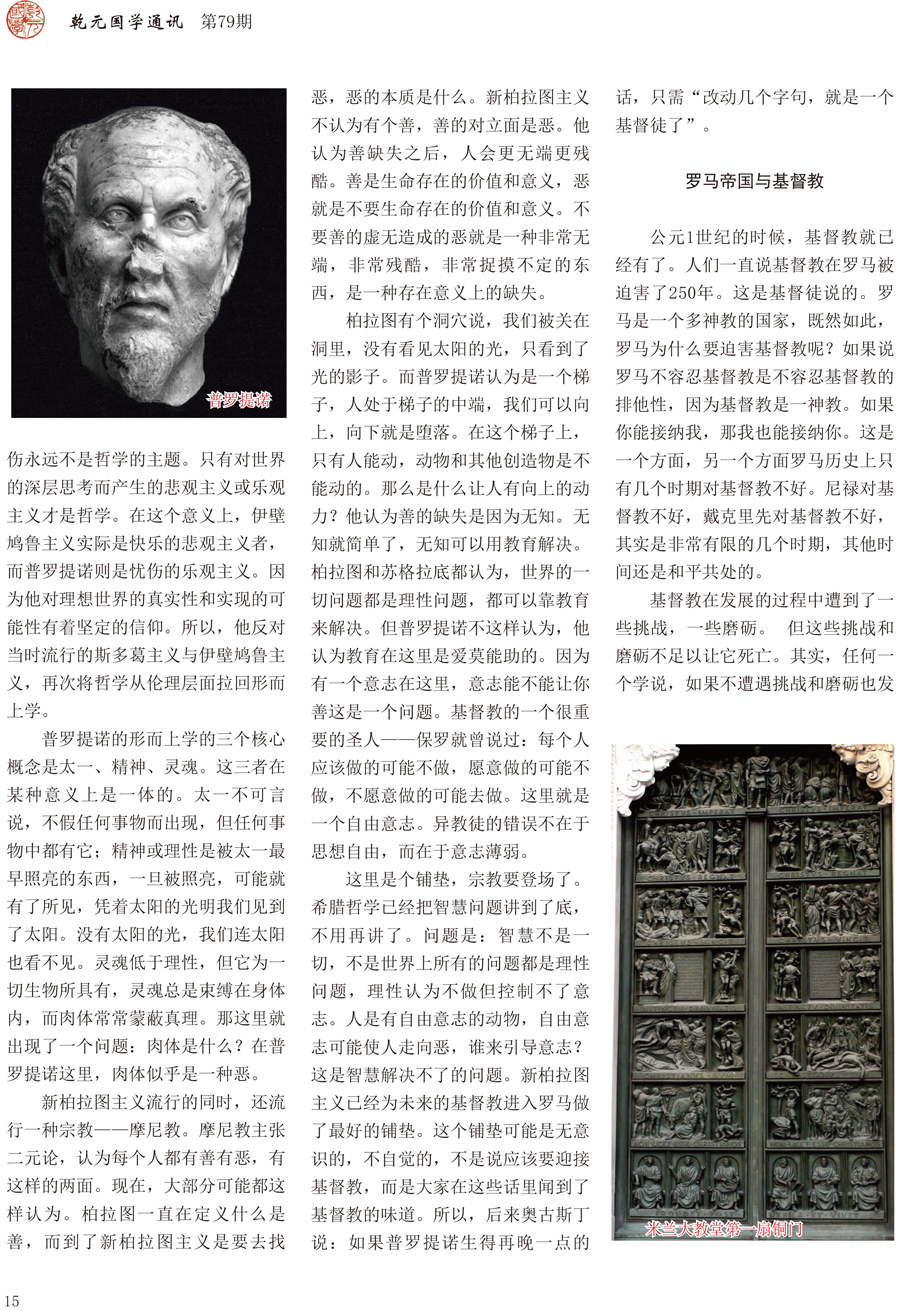 乾元国学通讯 第79期

普罗提诺

伤永远不是哲学的主题。只有对世界的深层思考而产生的悲观主义或乐观主义才是哲学。在这个意义上，伊壁鸠鲁主义实际是快乐的悲观主义者，而普罗提诺则是忧伤的乐观主义。因为他对理想世界的真实性和实现的可能性有着坚定的信仰。所以，他反对当时流行的斯多葛主义与伊壁鸠鲁主义，再次将哲学从伦理层面拉回形而上学。

普罗提诺的形而上学的三个核心概念是太一、精神、灵魂。这三者在某种意义上是一体的。太一不可言说，不假任何事物而出现，但任何事物中都有它；精神或理性是被太一最早照亮的东西，一旦被照亮，可能就有了所见，凭着太阳的光明我们见到了太阳。没有太阳的光，我们连太阳也看不见。灵魂低于理性，但它为一切生物所具有，灵魂总是束缚在身体内，而肉体常常蒙蔽真理。那这里就出现了一个问题：肉体是什么？在普罗提诺这里，肉体似乎是一种恶。

新柏拉图主义流行的同时，还流行一种宗教——摩尼教。摩尼教主张二元论，认为每个人都有善有恶，有这样的两面。现在，大部分可能都这样认为。柏拉图一直在定义什么是善，而到了新柏拉图主义是要去找恶，恶的本质是什么。新柏拉图主义不认为有个善，善的对立面是恶。他认为善缺失之后，人会更无端更残酷。善是生命存在的价值和意义，恶就是不要生命存在的价值和意义。不要善的虚无造成的恶就是一种非常无端，非常残酷，非常捉摸不定的东西，是一种存在意义上的缺失。

柏拉图有个洞穴说，我们被关在洞里，没有看见太阳的光，只看到了光的影子。而普罗提诺认为是一个梯子，人处于梯子的中端，我们可以向上，向下就是堕落。在这个梯子上，只有人能动，动物和其他创造物是不能动的。那么是什么让人有向上的动力？他认为善的缺失是因为无知。无知就简单了，无知可以用教育解决。柏拉图和苏格拉底都认为，世界的一切问题都是理性问题，都可以靠教育来解决。但普罗提诺不这样认为，他认为教育在这里是爱莫能助的。因为有一个意志在这里，意志能不能让你善这是一个问题。基督教的一个很重要的圣人——保罗就曾说过：每个人应该做的可能不做，愿意做的可能不做，不愿意做的可能去做。这里就是一个自由意志。异教徒的错误不在于思想自由，而在于意志薄弱。

这里是个铺垫，宗教要登场了。希腊哲学已经把智慧问题讲到了底，不用再讲了。问题是：智慧不是一切，不是世界上所有的问题都是理性问题，理性认为不做但控制不了意志。人是有自由意志的动物，自由意志可能使人走向恶，谁来引导意志？这是智慧解决不了的问题。新柏拉图主义已经为未来的基督教进入罗马做了最好的铺垫。这个铺垫可能是无意识的，不自觉的，不是说应该要迎接基督教，而是大家在这些话里闻到了基督教的味道。所以，后来奥古斯丁说：如果普罗提诺生得再晚一点的话，只需“改动几个字句，就是一个基督徒了”。

罗马帝国与基督教

公元1世纪的时候，基督教就已经有了。人们一直说基督教在罗马被迫害了250年。这是基督徒说的。罗马是一个多神教的国家，既然如此，罗马为什么要迫害基督教呢？如果说罗马不容忍基督教是不容忍基督教的排他性，因为基督教是一神教。如果你能接纳我，那我也能接纳你。这是一个方面，另一个方面罗马历史上只有几个时期对基督教不好。尼禄对基督教不好，戴克里先对基督教不好，其实是非常有限的几个时期，其他时间还是和平共处的。

基督教在发展的过程中遭到了一些挑战，一些磨砺。 但这些挑战和磨砺不足以让它死亡。其实，任何一个学说，如果不遭遇挑战和磨砺也发

米兰大教堂第一扇铜门

15